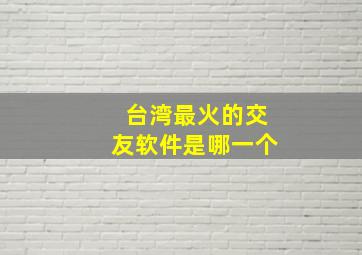 台湾最火的交友软件是哪一个